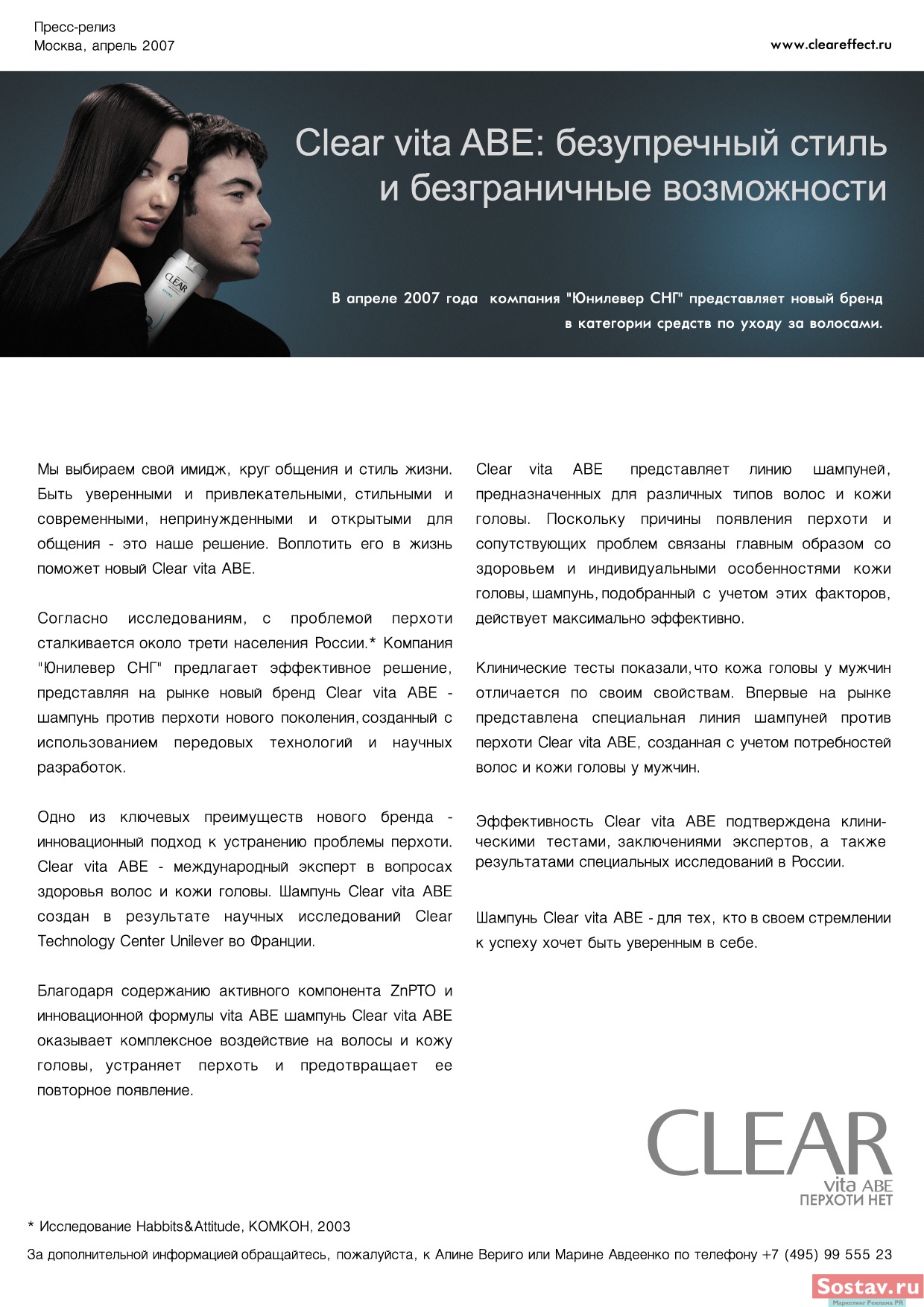 Пресс-релиз
Москва, апрель 2007

www.cleareffect.ru

Clear vita ABE: безупречный стиль и безграничные возможности

CLEAR

В апреле 2007 года компания "Юнилевер СНГ" представляет новый бренд в категории средств по уходу за волосами.

Мы выбираем свой имидж, круг общения и стиль жизни. Быть уверенными и привлекательными, стильными и современными, непринужденными и открытыми для общения - это наше решение. Воплотить его в жизнь поможет новый Clear vita ABE.

Согласно исследованиям, с проблемой перхоти сталкивается около трети населения России.* Компания "Юнилевер СНГ" предлагает эффективное решение, представляя на рынке новый бренд Clear vita ABE - шампунь против перхоти нового поколения, созданный с использованием передовых технологий и научных разработок.

Одно из ключевых преимуществ нового бренда - инновационный подход к устранению проблемы перхоти. Clear vita ABE - международный эксперт в вопросах здоровья волос и кожи головы. Шампунь Clear vita ABE создан в результате научных исследований Clear Technology Center Unilever во Франции.

Благодаря содержанию активного компонента ZnPTO и инновационной формулы vita ABE шампунь Clear vita ABE оказывает комплексное воздействие на волосы и кожу головы, устраняет перхоть и предотвращает ее повторное появление.

Clear vita ABE представляет линию шампуней, предназначенных для различных типов волос и кожи головы. Поскольку причины появления перхоти и сопутствующих проблем связаны главным образом со здоровьем и индивидуальными особенностями кожи головы, шампунь, подобранный с учетом этих факторов, действует максимально эффективно.

Клинические тесты показали, что кожа головы у мужчин отличается по своим свойствам. Впервые на рынке представлена специальная линия шампуней против перхоти Clear vita ABE, созданная с учетом потребностей волос и кожи головы у мужчин.

Эффективность Clear vita ABE подтверждена клиническими тестами, заключениями экспертов, а также результатами специальных исследований в России.

Шампунь Clear vita ABE - для тех, кто в своем стремлении к успеху хочет быть уверенным в себе.

CLEAR
vita ABE
ПЕРХОТИ НЕТ

* Исследование Habbits&Attitude, КОМКОН, 2003

За дополнительной информацией обращайтесь, пожалуйста, к Алине Вериго или Марине Авдеенко по телефону +7 (495) 99 555 23

Sostav.ru
Маркетинг Реклама PR